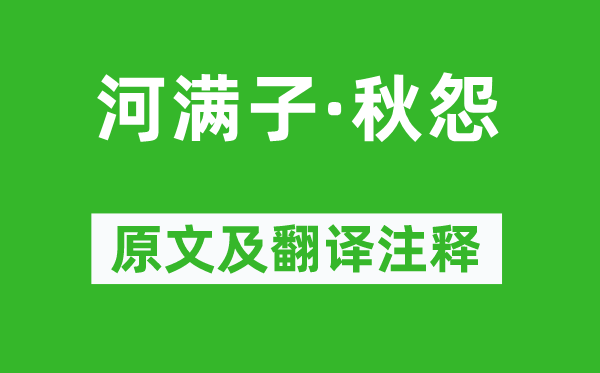 河满子·秋怨

原文及翻译注释